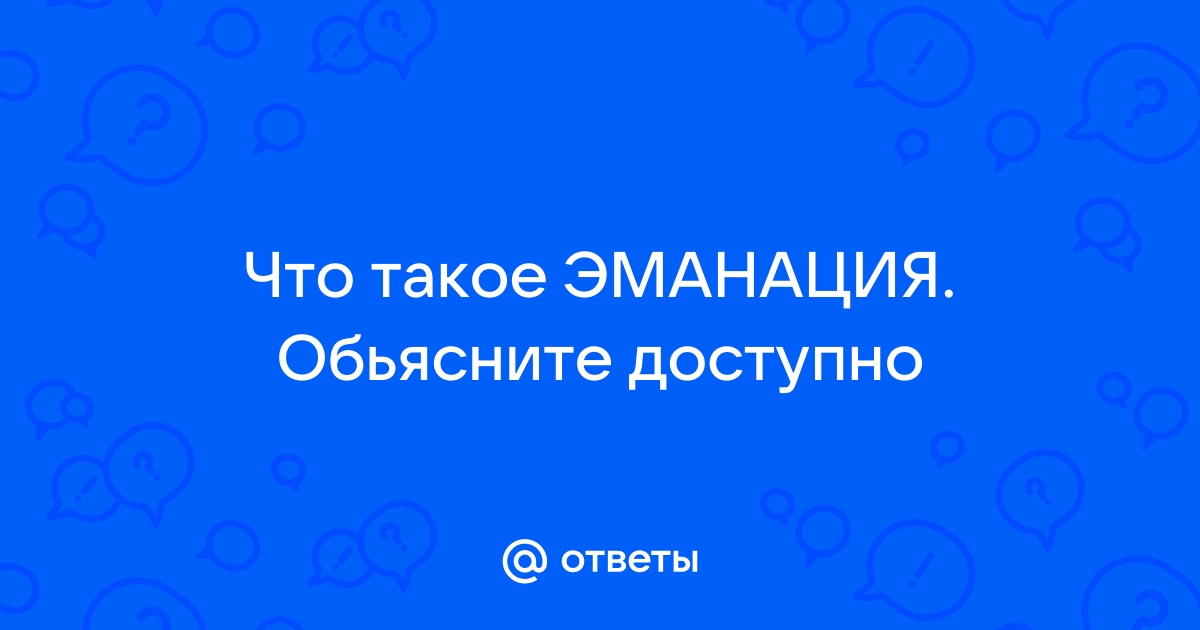 Что такое ЭМАНАЦИЯ. Обьясните доступно

@ ответы